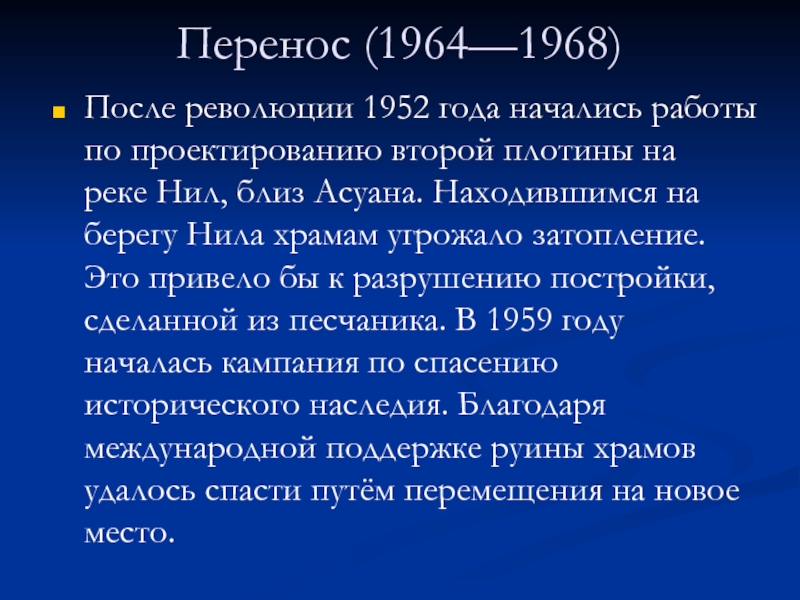 Перенос (1964—1968)

После революции 1952 года начались работы по проектированию второй плотины на реке Нил, близ Асуана. Находившимся на берегу Нила храмам угрожало затопление. Это привело бы к разрушению постройки, сделанной из песчаника. В 1959 году началась кампания по спасению исторического наследия. Благодаря международной поддержке руины храмов удалось спасти путём перемещения на новое место.